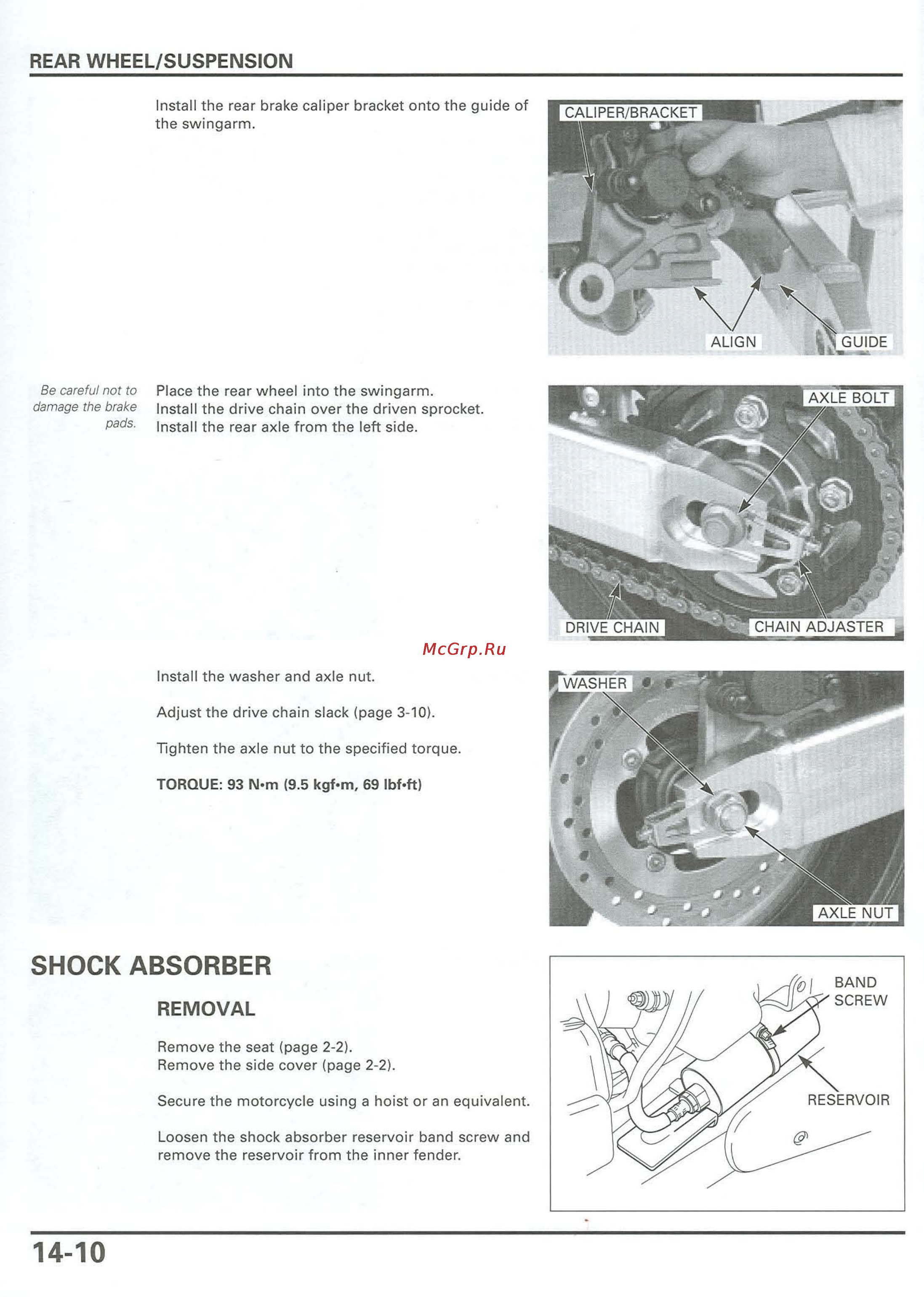 REAR WHEEL/SUSPENSION

Install the rear brake caliper bracket onto the guide of the swingarm.

CALIPER/BRACKET
ALIGN
GUIDE

Be careful not to damage the brake pads.

Place the rear wheel into the swingarm.
Install the drive chain over the driven sprocket.
Install the rear axle from the left side.

AXLE BOLT
DRIVE CHAIN
CHAIN ADJASTER

McGrp.Ru

Install the washer and axle nut.

Adjust the drive chain slack (page 3-10).

Tighten the axle nut to the specified torque.

TORQUE: 93 N•m (9.5 kgf•m, 69 lbf•ft)

WASHER
AXLE NUT

SHOCK ABSORBER

REMOVAL

Remove the seat (page 2-2).
Remove the side cover (page 2-2).

Secure the motorcycle using a hoist or an equivalent.

Loosen the shock absorber reservoir band screw and remove the reservoir from the inner fender.

BAND SCREW
RESERVOIR

14-10